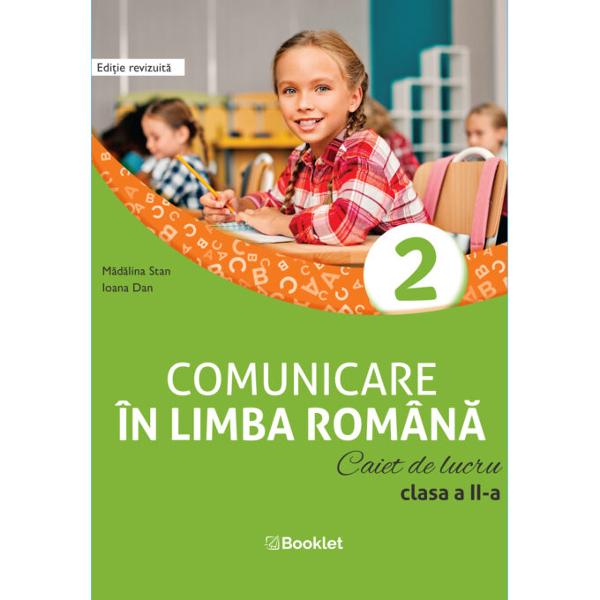 Ediție revizuită

Mădălina Stan
Ioana Dan

2

COMUNICARE
ÎN LIMBA ROMÂNĂ

Caiet de lucru
clasa a II-a

Booklet